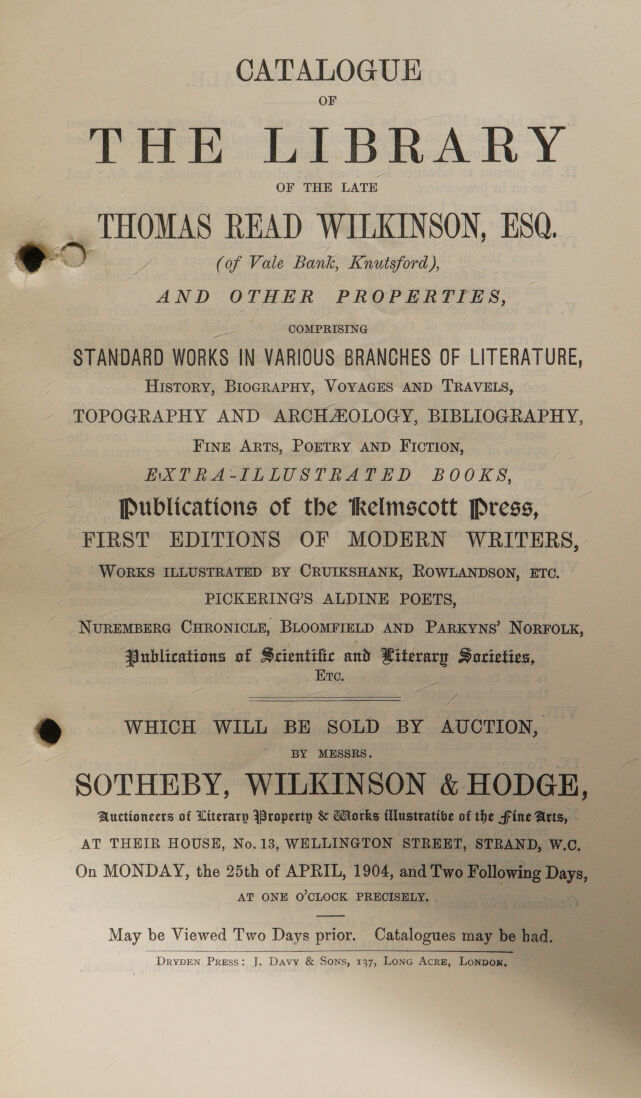 CATALOGUE

OF

THE LIBRARY

OF THE LATE

THOMAS READ WILKINSON, ESQ.

(of Vale Bank, Knutsford),

AND OTHER PROPERTIES,

COMPRISING

STANDARD WORKS IN VARIOUS BRANCHES OF LITERATURE,

HISTORY, BIOGRAPHY, VOYAGES AND TRAVELS,

TOPOGRAPHY AND ARCHÆOLOGY, BIBLIOGRAPHY,

FINE ARTS, POETRY AND FICTION,

EXTRA-ILLUSTRATED BOOKS,

Publications of the Kelmscott Press,

FIRST EDITIONS OF MODERN WRITERS,

WORKS ILLUSTRATED BY CRUIKSHANK, ROWLANDSON, ETC.

PICKERING'S ALDINE POETS,

NUREMBERG CHRONICLE, BLOOMFIELD AND PARKYNS' NORFOLK,

Publications of Scientific and Literary Societies,

ETC.

WHICH WILL BE SOLD BY AUCTION,

BY MESSRS.

SOTHEBY, WILKINSON & HODGE,

Auctioneers of Literary Property & Works illustrative of the Fine Arts,

AT THEIR HOUSE, No. 13, WELLINGTON STREET, STRAND, W.C.

On MONDAY, the 25th of APRIL, 1904, and Two Following Days,

AT ONE O'CLOCK PRECISELY.

May be Viewed Two Days prior. Catalogues may be had.

DRYDEN PRESS: J. DAVY & SONS, 137, LONG ACRE, LONDON.